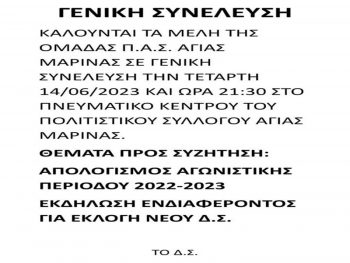 ΓΕΝΙΚΗ ΣΥΝΕΛΕΥΣΗ

ΚΑΛΟΥΝΤΑΙ ΤΑ ΜΕΛΗ ΤΗΣ ΟΜΑΔΑΣ Π.Α.Σ. ΑΓΙΑΣ ΜΑΡΙΝΑΣ ΣΕ ΓΕΝΙΚΗ ΣΥΝΕΛΕΥΣΗ ΤΗΝ ΤΕΤΑΡΤΗ 14/06/2023 ΚΑΙ ΩΡΑ 21:30 ΣΤΟ ΠΝΕΥΜΑΤΙΚΟ ΚΕΝΤΡΟΥ ΤΟΥ ΠΟΛΙΤΙΣΤΙΚΟΥ ΣΥΛΛΟΓΟΥ ΑΓΙΑΣ ΜΑΡΙΝΑΣ.

ΘΕΜΑΤΑ ΠΡΟΣ ΣΥΖΗΤΗΣΗ:

ΑΠΟΛΟΓΙΣΜΟΣ ΑΓΩΝΙΣΤΙΚΗΣ ΠΕΡΙΟΔΟΥ 2022-2023

ΕΚΔΗΛΩΣΗ ΕΝΔΙΑΦΕΡΟΝΤΟΣ ΓΙΑ ΕΚΛΟΓΗ ΝΕΟΥ Δ.Σ.

ΤΟ Δ.Σ.